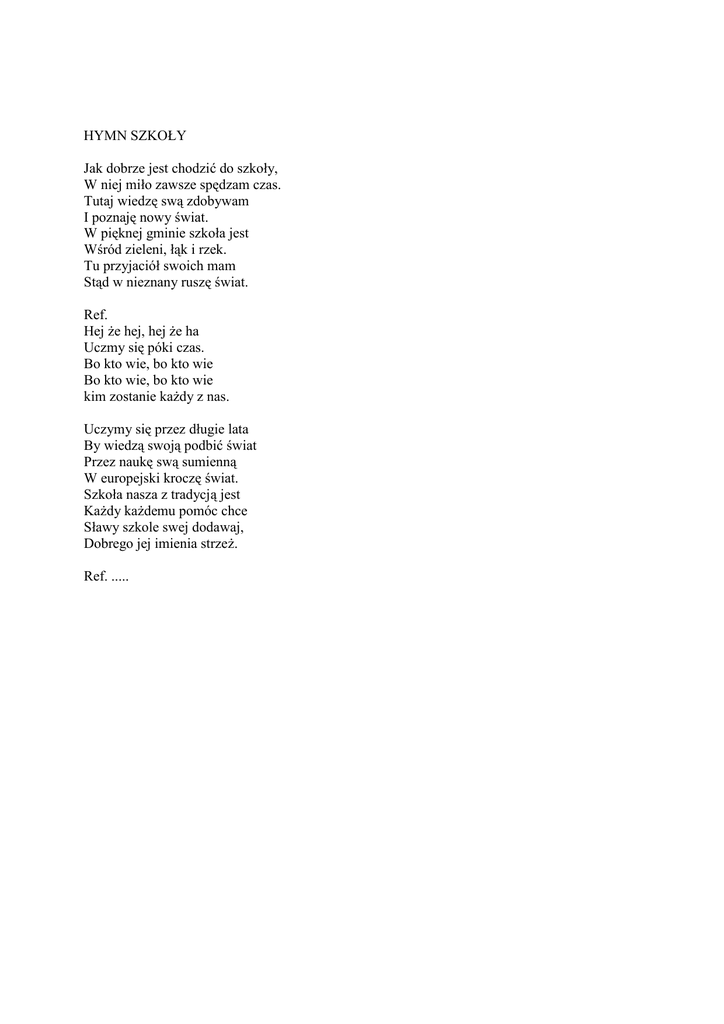 HYMN SZKOŁY

Jak dobrze jest chodzić do szkoły,
W niej miło zawsze spędzam czas.
Tutaj wiedzę swą zdobywam
I poznaję nowy świat.
W pięknej gminie szkoła jest
Wśród zieleni, łąk i rzek.
Tu przyjaciół swoich mam
Stąd w nieznany ruszę świat.

Ref.
Hej że hej, hej że ha
Uczmy się póki czas.
Bo kto wie, bo kto wie
Bo kto wie, bo kto wie
kim zostanie każdy z nas.

Uczymy się przez długie lata
By wiedzą swoją podbić świat
Przez naukę swą sumienną
W europejski kroczę świat.
Szkoła nasza z tradycją jest
Każdy każdemu pomóc chce
Sławy szkole swej dodawaj,
Dobrego jej imienia strzeż.

Ref. .....